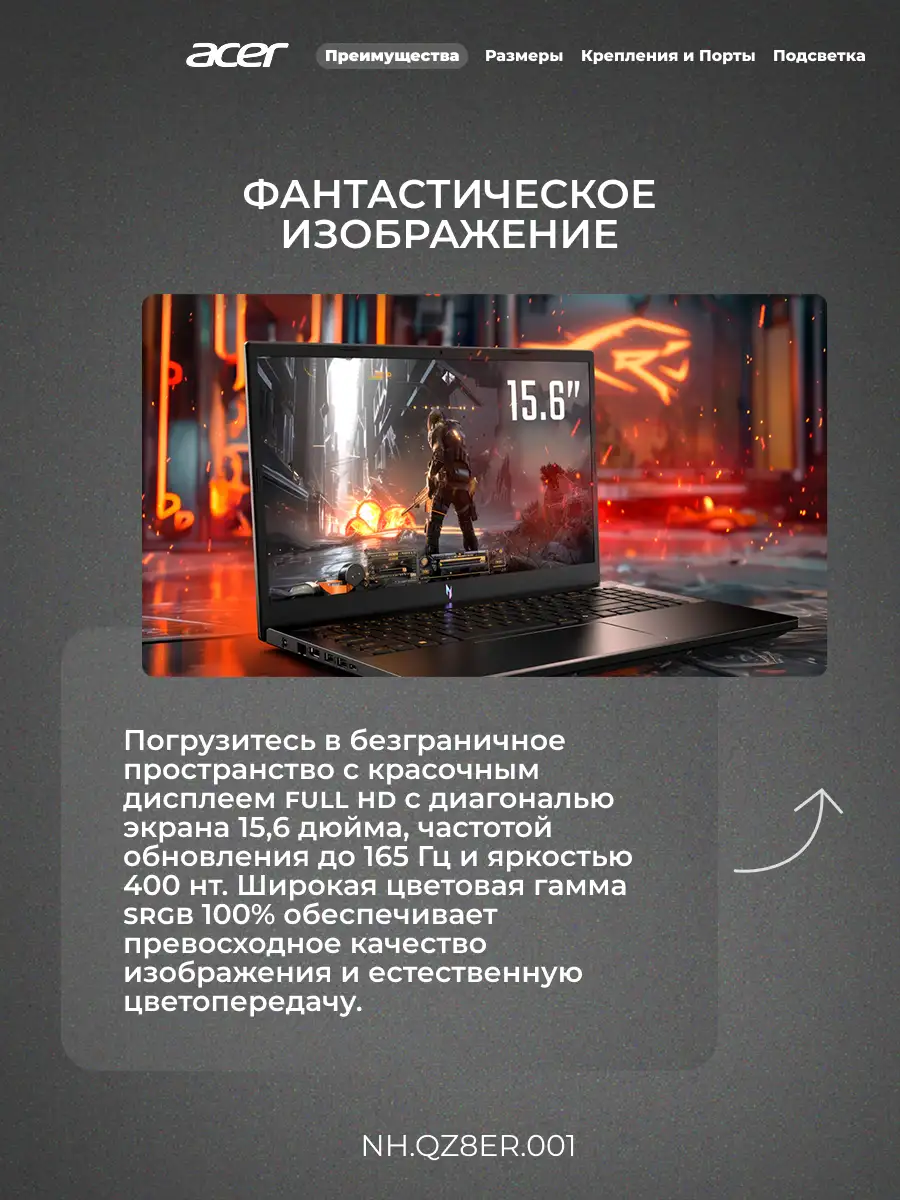 acer Преимущества Размеры Крепления и Порты Подсветка

ФАНТАСТИЧЕСКОЕ ИЗОБРАЖЕНИЕ

15.6"

Погрузитесь в безграничное пространство с красочным дисплеем FULL HD с диагональю экрана 15,6 дюйма, частотой обновления до 165 Гц и яркостью 400 нт. Широкая цветовая гамма SRGB 100% обеспечивает превосходное качество изображения и естественную цветопередачу.

NH.QZ8ER.001